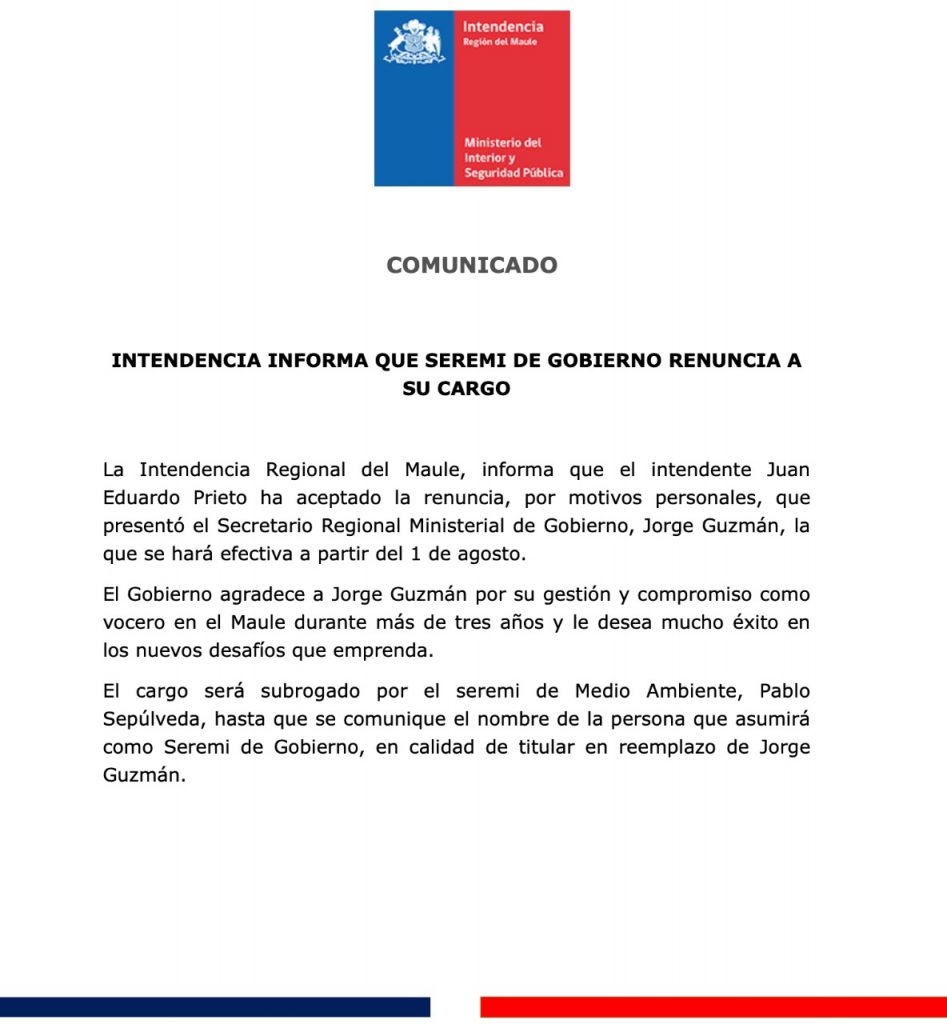 Intendencia
Región del Maule

Ministerio del Interior y Seguridad Pública

COMUNICADO

INTENDENCIA INFORMA QUE SEREMI DE GOBIERNO RENUNCIA A SU CARGO

La Intendencia Regional del Maule, informa que el intendente Juan Eduardo Prieto ha aceptado la renuncia, por motivos personales, que presentó el Secretario Regional Ministerial de Gobierno, Jorge Guzmán, la que se hará efectiva a partir del 1 de agosto.

El Gobierno agradece a Jorge Guzmán por su gestión y compromiso como vocero en el Maule durante más de tres años y le desea mucho éxito en los nuevos desafíos que emprenda.

El cargo será subrogado por el seremi de Medio Ambiente, Pablo Sepúlveda, hasta que se comunique el nombre de la persona que asumirá como Seremi de Gobierno, en calidad de titular en reemplazo de Jorge Guzmán.